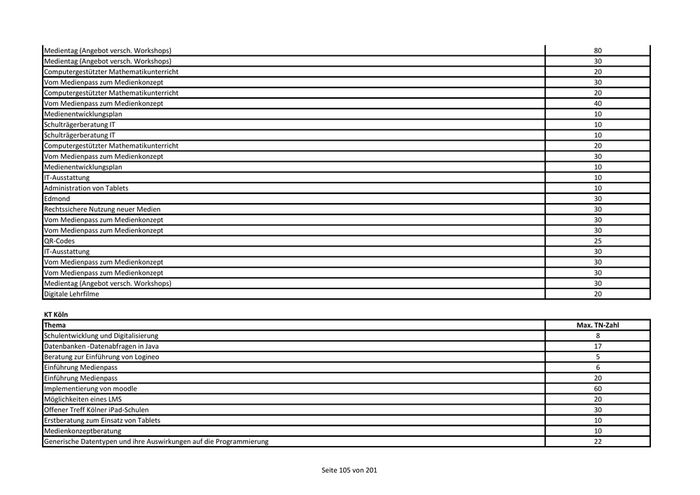 | | |
|---|---|
| Medientag (Angebot versch. Workshops) | 80 |
| Medientag (Angebot versch. Workshops) | 30 |
| Computergestützter Mathematikunterricht | 20 |
| Vom Medienpass zum Medienkonzept | 30 |
| Computergestützter Mathematikunterricht | 20 |
| Vom Medienpass zum Medienkonzept | 40 |
| Medienentwicklungsplan | 10 |
| Schulträgerberatung IT | 10 |
| Schulträgerberatung IT | 10 |
| Computergestützter Mathematikunterricht | 20 |
| Vom Medienpass zum Medienkonzept | 30 |
| Medienentwicklungsplan | 10 |
| IT-Ausstattung | 10 |
| Administration von Tablets | 10 |
| Edmond | 30 |
| Rechtssichere Nutzung neuer Medien | 30 |
| Vom Medienpass zum Medienkonzept | 30 |
| Vom Medienpass zum Medienkonzept | 30 |
| QR-Codes | 25 |
| IT-Ausstattung | 30 |
| Vom Medienpass zum Medienkonzept | 30 |
| Vom Medienpass zum Medienkonzept | 30 |
| Medientag (Angebot versch. Workshops) | 30 |
| Digitale Lehrfilme | 20 |

KT Köln

| Thema | Max. TN-Zahl |
|---|---|
| Schulentwicklung und Digitalisierung | 8 |
| Datenbanken -Datenabfragen in Java | 17 |
| Beratung zur Einführung von Logineo | 5 |
| Einführung Medienpass | 6 |
| Einführung Medienpass | 20 |
| Implementierung von moodle | 60 |
| Möglichkeiten eines LMS | 20 |
| Offener Treff Kölner iPad-Schulen | 30 |
| Erstberatung zum Einsatz von Tablets | 10 |
| Medienkonzeptberatung | 10 |
| Generische Datentypen und ihre Auswirkungen auf die Programmierung | 22 |

Seite 105 von 201